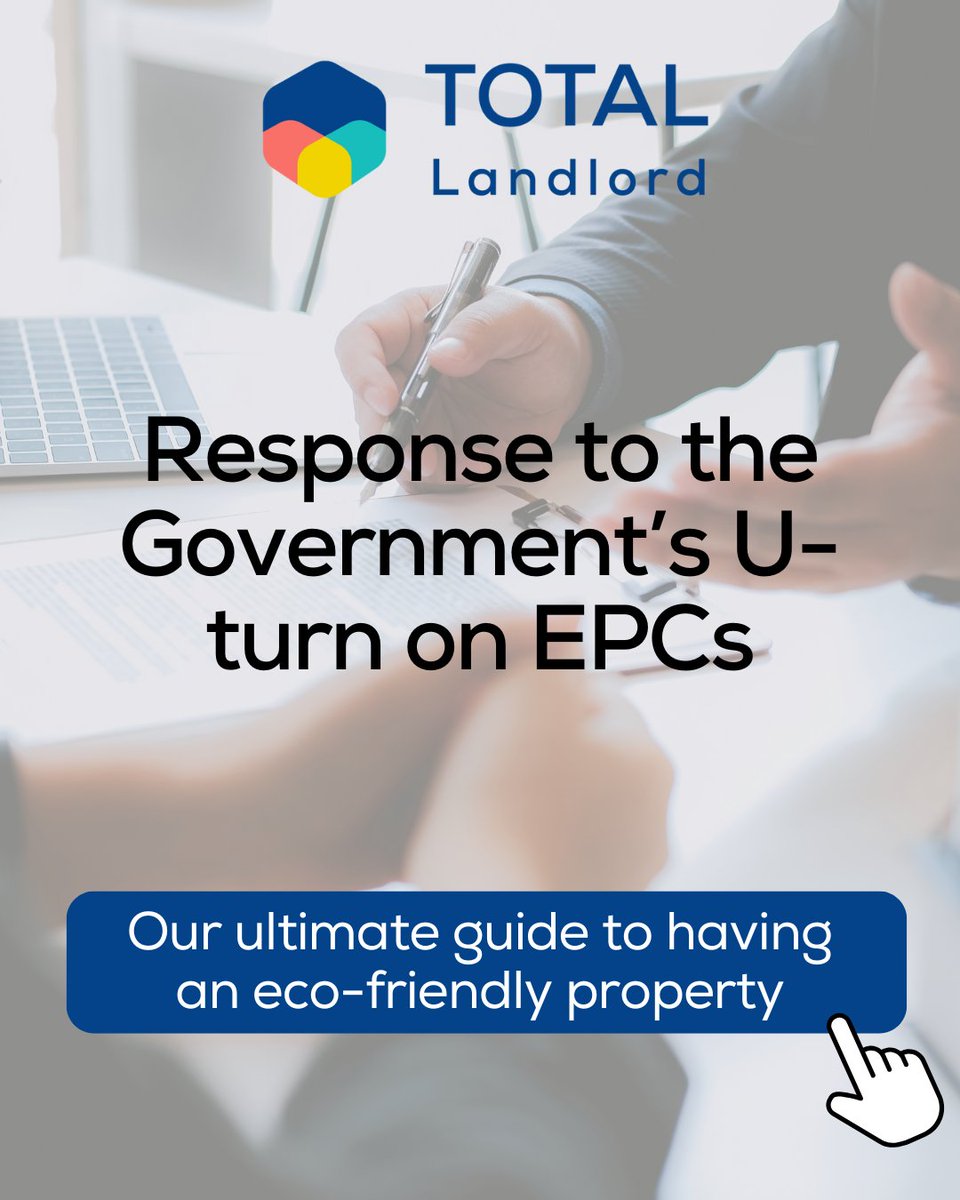 TOTAL
Landlord

Response to the Government's U-turn on EPCs

Our ultimate guide to having an eco-friendly property